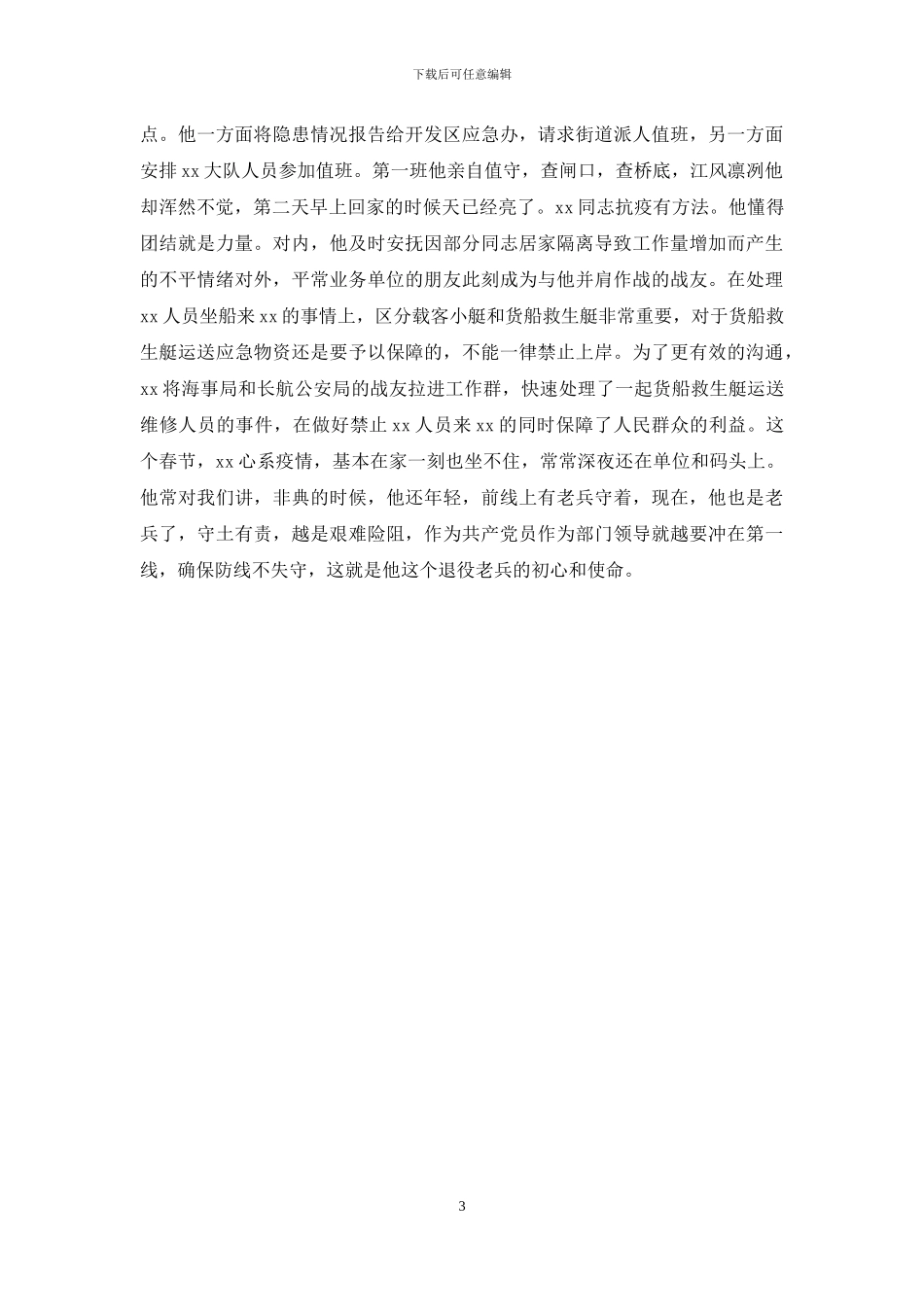 下载后可任意编辑

点。他一方面将隐患情况报告给开发区应急办，请求街道派人值班，另一方面安排 xx 大队人员参加值班。第一班他亲自值守，查闸口，查桥底，江风凛冽他却浑然不觉，第二天早上回家的时候天已经亮了。xx 同志抗疫有方法。他懂得团结就是力量。对内，他及时安抚因部分同志居家隔离导致工作量增加而产生的不平情绪对外，平常业务单位的朋友此刻成为与他并肩作战的战友。在处理 xx 人员坐船来 xx 的事情上，区分载客小艇和货船救生艇非常重要，对于货船救生艇运送应急物资还是要予以保障的，不能一律禁止上岸。为了更有效的沟通，xx 将海事局和长航公安局的战友拉进工作群，快速处理了一起货船救生艇运送维修人员的事件，在做好禁止 xx 人员来 xx 的同时保障了人民群众的利益。这个春节，xx 心系疫情，基本在家一刻也坐不住，常常深夜还在单位和码头上。他常对我们讲，非典的时候，他还年轻，前线上有老兵守着，现在，他也是老兵了，守土有责，越是艰难险阻，作为共产党员作为部门领导就越要冲在第一线，确保防线不失守，这就是他这个退役老兵的初心和使命。

3